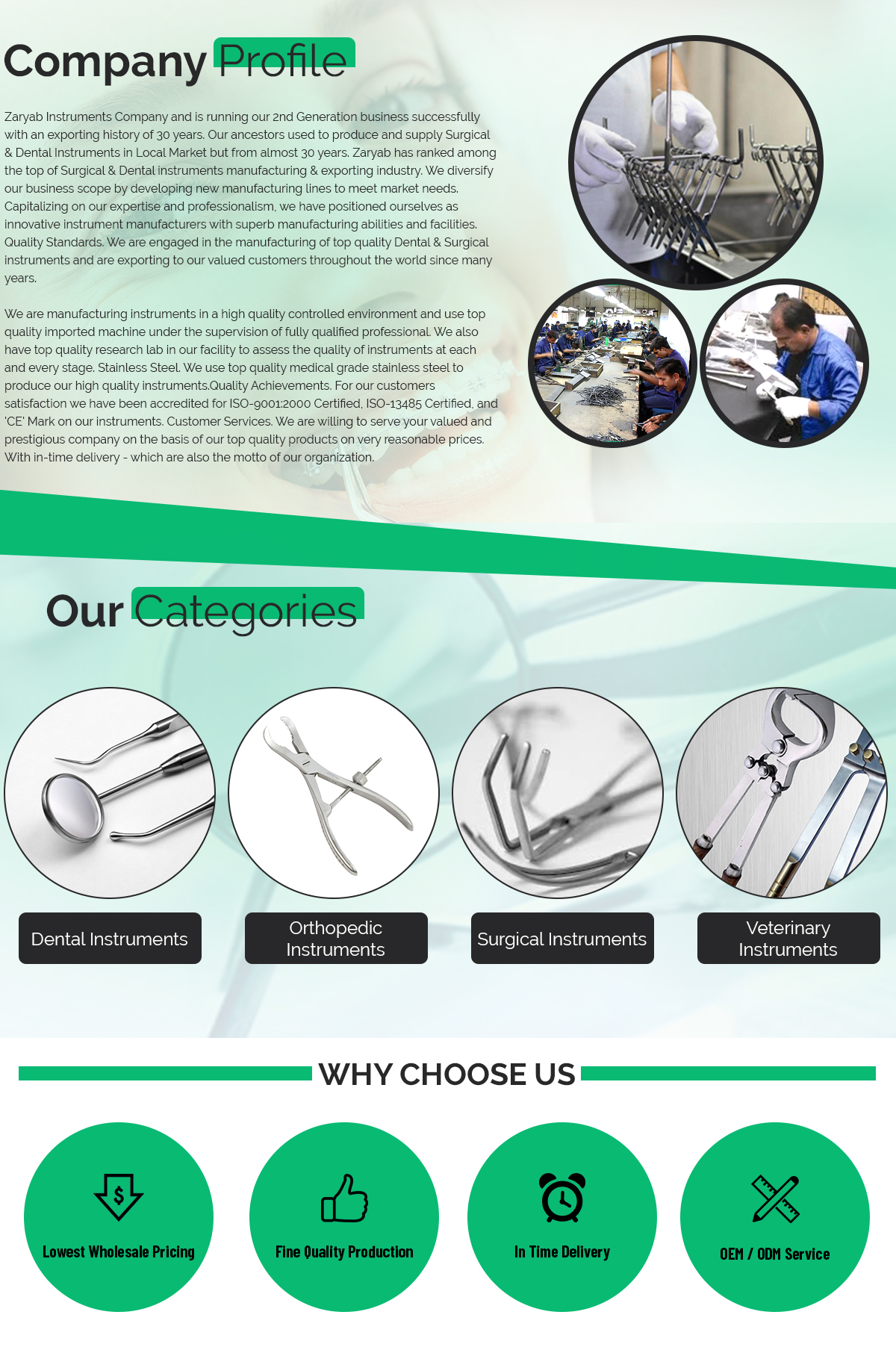 Company Profile

Zaryab Instruments Company and is running our 2nd Generation business successfully with an exporting history of 30 years. Our ancestors used to produce and supply Surgical & Dental Instruments in Local Market but from almost 30 years. Zaryab has ranked among the top of Surgical & Dental instruments manufacturing & exporting industry. We diversify our business scope by developing new manufacturing lines to meet market needs. Capitalizing on our expertise and professionalism, we have positioned ourselves as innovative instrument manufacturers with superb manufacturing abilities and facilities. Quality Standards. We are engaged in the manufacturing of top quality Dental & Surgical instruments and are exporting to our valued customers throughout the world since many years.

We are manufacturing instruments in a high quality controlled environment and use top quality imported machine under the supervision of fully qualified professional. We also have top quality research lab in our facility to assess the quality of instruments at each and every stage. Stainless Steel. We use top quality medical grade stainless steel to produce our high quality instruments.Quality Achievements. For our customers satisfaction we have been accredited for ISO-9001:2000 Certified, ISO-13485 Certified, and 'CE' Mark on our instruments. Customer Services. We are willing to serve your valued and prestigious company on the basis of our top quality products on very reasonable prices. With in-time delivery - which are also the motto of our organization.

Our Categories

Dental Instruments

Orthopedic Instruments

Surgical Instruments

Veterinary Instruments

WHY CHOOSE US

Lowest Wholesale Pricing

Fine Quality Production

In Time Delivery

OEM / ODM Service